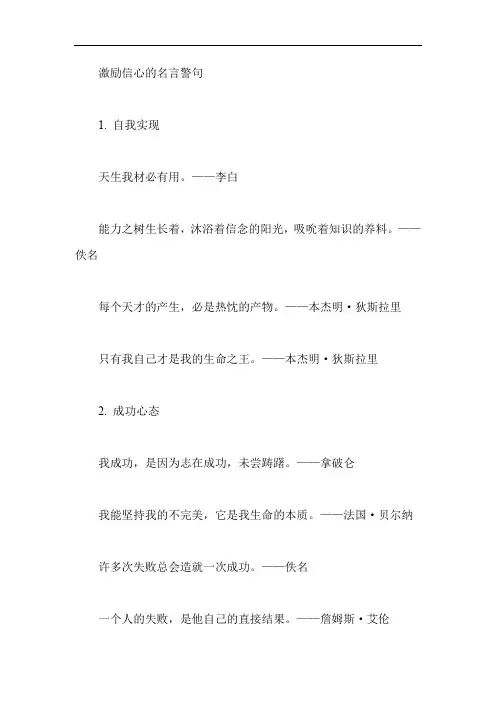 激励信心的名言警句

1. 自我实现

天生我材必有用。——李白

能力之树生长着，沐浴着信念的阳光，吸吮着知识的养料。——佚名

每个天才的产生，必是热忱的产物。——本杰明·狄斯拉里

只有我自己才是我的生命之王。——本杰明·狄斯拉里

2. 成功心态

我成功，是因为志在成功，未尝踌躇。——拿破仑

我能坚持我的不完美，它是我生命的本质。——法国·贝尔纳

许多次失败总会造就一次成功。——佚名

一个人的失败，是他自己的直接结果。——詹姆斯·艾伦